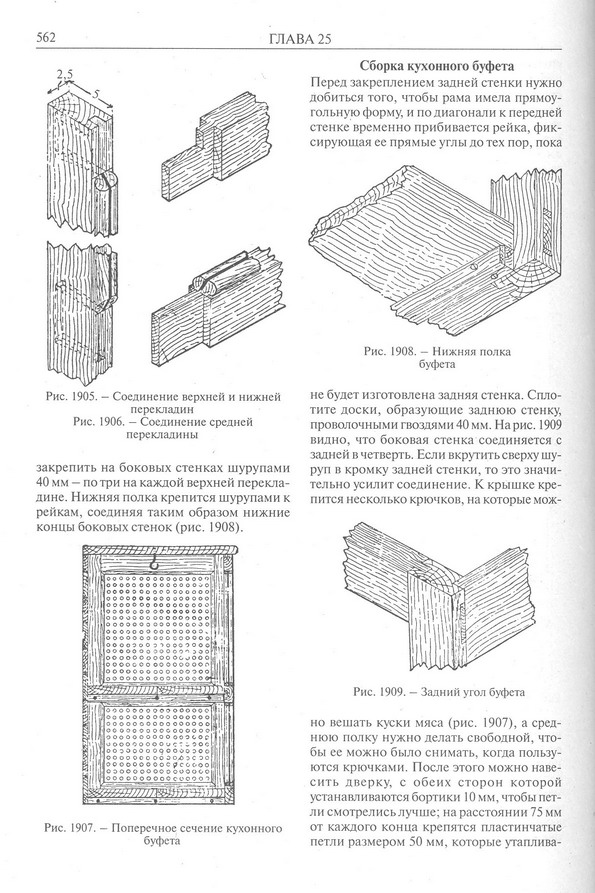 562 ГЛАВА 25

2,5

5

Рис. 1905. – Соединение верхней и нижней перекладин
Рис. 1906. – Соединение средней перекладины

закрепить на боковых стенках шурупами 40 мм – по три на каждой верхней перекладине. Нижняя полка крепится шурупами к рейкам, соединяя таким образом нижние концы боковых стенок (рис. 1908).

Рис. 1907. – Поперечное сечение кухонного буфета

Сборка кухонного буфета

Перед закреплением задней стенки нужно добиться того, чтобы рама имела прямоугольную форму, и по диагонали к передней стенке временно прибивается рейка, фиксирующая ее прямые углы до тех пор, пока

Рис. 1908. – Нижняя полка буфета

не будет изготовлена задняя стенка. Сплотите доски, образующие заднюю стенку, проволочными гвоздями 40 мм. На рис. 1909 видно, что боковая стенка соединяется с задней в четверть. Если вкрутить сверху шуруп в кромку задней стенки, то это значительно усилит соединение. К крышке крепится несколько крючков, на которые мож-

Рис. 1909. – Задний угол буфета

но вешать куски мяса (рис. 1907), а среднюю полку нужно делать свободной, чтобы ее можно было снимать, когда пользуются крючками. После этого можно навесить дверку, с обеих сторон которой устанавливаются бортики 10 мм, чтобы петли смотрелись лучше; на расстоянии 75 мм от каждого конца крепятся пластинчатые петли размером 50 мм, которые утаплива-